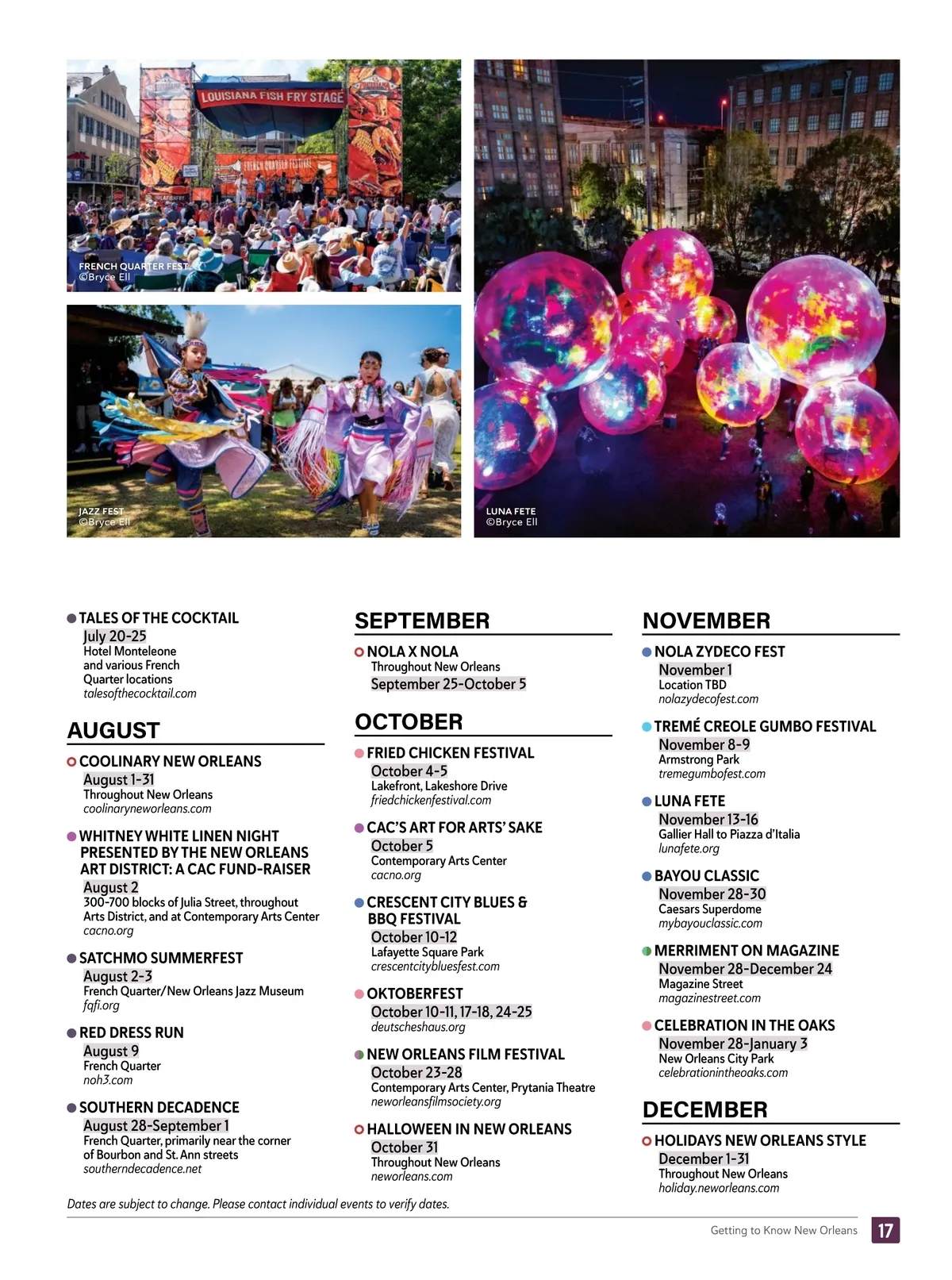 LOUISIANA FISH FRY STAGE

FRENCH QUARTER FESTIVAL

FRENCH QUARTER FEST
©Bryce Ell

JAZZ FEST
©Bryce Ell

LUNA FETE
©Bryce Ell

TALES OF THE COCKTAIL
July 20-25
Hotel Monteleone and various French Quarter locations
talesofthecocktail.com

AUGUST

COOLINARY NEW ORLEANS
August 1-31
Throughout New Orleans
coolinaryneworleans.com

WHITNEY WHITE LINEN NIGHT PRESENTED BY THE NEW ORLEANS ART DISTRICT: A CAC FUND-RAISER
August 2
300-700 blocks of Julia Street, throughout Arts District, and at Contemporary Arts Center
cacno.org

SATCHMO SUMMERFEST
August 2-3
French Quarter/New Orleans Jazz Museum
fqfi.org

RED DRESS RUN
August 9
French Quarter
noh3.com

SOUTHERN DECADENCE
August 28-September 1
French Quarter, primarily near the corner of Bourbon and St. Ann streets
southerndecadence.net

SEPTEMBER

NOLA X NOLA
Throughout New Orleans
September 25-October 5

OCTOBER

FRIED CHICKEN FESTIVAL
October 4-5
Lakefront, Lakeshore Drive
friedchickenfestival.com

CAC'S ART FOR ARTS' SAKE
October 5
Contemporary Arts Center
cacno.org

CRESCENT CITY BLUES & BBQ FESTIVAL
October 10-12
Lafayette Square Park
crescentcitybluesfest.com

OKTOBERFEST
October 10-11, 17-18, 24-25
deutscheshaus.org

NEW ORLEANS FILM FESTIVAL
October 23-28
Contemporary Arts Center, Prytania Theatre
neworleansfilmsociety.org

HALLOWEEN IN NEW ORLEANS
October 31
Throughout New Orleans
neworleans.com

NOVEMBER

NOLA ZYDECO FEST
November 1
Location TBD
nolazydecofest.com

TREMÉ CREOLE GUMBO FESTIVAL
November 8-9
Armstrong Park
tremegumbofest.com

LUNA FETE
November 13-16
Gallier Hall to Piazza d'Italia
lunafete.org

BAYOU CLASSIC
November 28-30
Caesars Superdome
mybayouclassic.com

MERRIMENT ON MAGAZINE
November 28-December 24
Magazine Street
magazinestreet.com

CELEBRATION IN THE OAKS
November 28-January 3
New Orleans City Park
celebrationintheoaks.com

DECEMBER

HOLIDAYS NEW ORLEANS STYLE
December 1-31
Throughout New Orleans
holiday.neworleans.com

Dates are subject to change. Please contact individual events to verify dates.

Getting to Know New Orleans 17